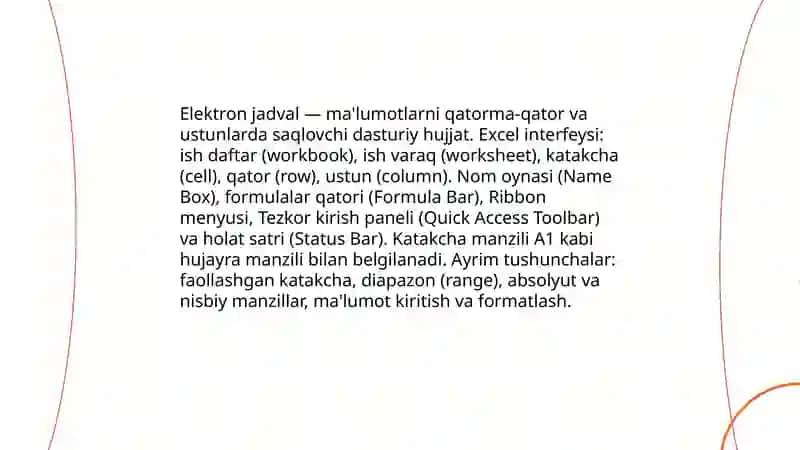 Elektron jadval — ma'lumotlarni qatorma-qator va ustunlarda saqlovchi dasturiy hujjat. Excel interfeysi: ish daftar (workbook), ish varaq (worksheet), katakcha (cell), qator (row), ustun (column). Nom oynasi (Name Box), formulalar qatori (Formula Bar), Ribbon menyusi, Tezkor kirish paneli (Quick Access Toolbar) va holat satri (Status Bar). Katakcha manzili A1 kabi hujayra manzili bilan belgilanadi. Ayrim tushunchalar: faollashgan katakcha, diapazon (range), absolyut va nisbiy manzillar, ma'lumot kiritish va formatlash.